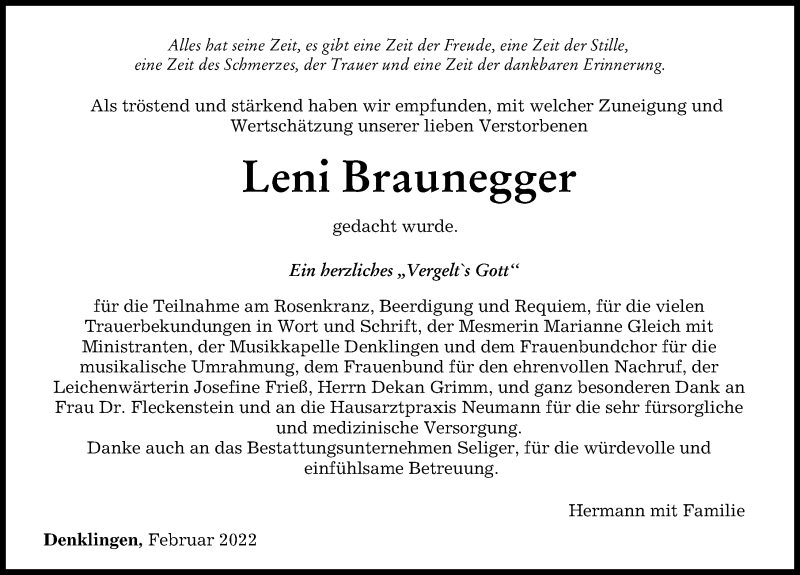 Alles hat seine Zeit, es gibt eine Zeit der Freude, eine Zeit der Stille, eine Zeit des Schmerzes, der Trauer und eine Zeit der dankbaren Erinnerung.

Als tröstend und stärkend haben wir empfunden, mit welcher Zuneigung und Wertschätzung unserer lieben Verstorbenen

Leni Braunegger

gedacht wurde.

Ein herzliches „Vergelt`s Gott“

für die Teilnahme am Rosenkranz, Beerdigung und Requiem, für die vielen Trauerbekundungen in Wort und Schrift, der Mesmerin Marianne Gleich mit Ministranten, der Musikkapelle Denklingen und dem Frauenbundchor für die musikalische Umrahmung, dem Frauenbund für den ehrenvollen Nachruf, der Leichenwärterin Josefine Frieß, Herrn Dekan Grimm, und ganz besonderen Dank an Frau Dr. Fleckenstein und an die Hausarztpraxis Neumann für die sehr fürsorgliche und medizinische Versorgung.
Danke auch an das Bestattungsunternehmen Seliger, für die würdevolle und einfühlsame Betreuung.

Hermann mit Familie

Denklingen, Februar 2022